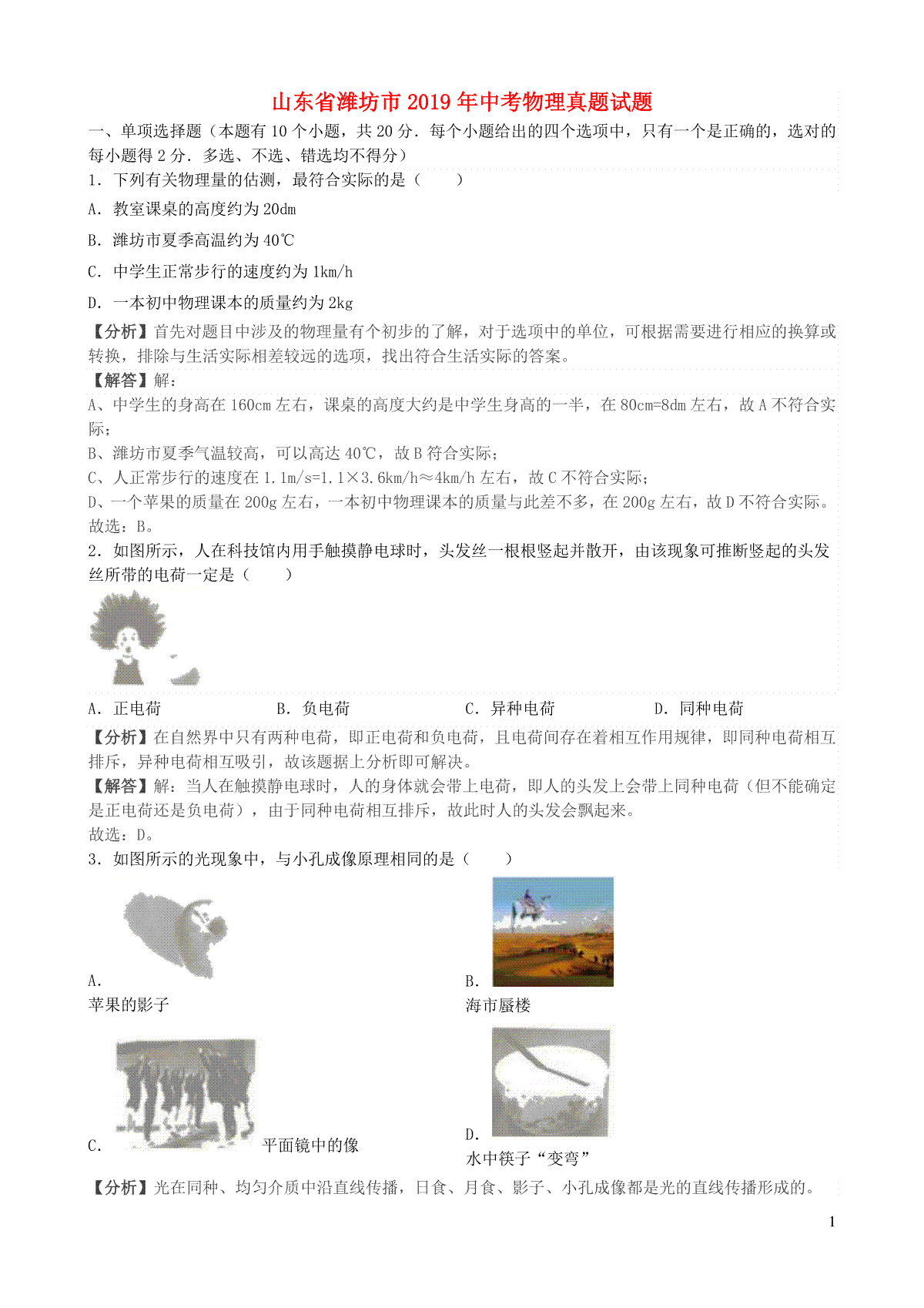 山东省潍坊市2019年中考物理真题试题

一、单项选择题（本题有10个小题，共20分．每个小题给出的四个选项中，只有一个是正确的，选对的每小题得2分．多选、不选、错选均不得分）

1．下列有关物理量的估测，最符合实际的是（　　）

A．教室课桌的高度约为20dm

B．潍坊市夏季高温约为40℃

C．中学生正常步行的速度约为1km/h

D．一本初中物理课本的质量约为2kg

【分析】首先对题目中涉及的物理量有个初步的了解，对于选项中的单位，可根据需要进行相应的换算或转换，排除与生活实际相差较远的选项，找出符合生活实际的答案。

【解答】解：

A、中学生的身高在160cm左右，课桌的高度大约是中学生身高的一半，在80cm=8dm左右，故A不符合实际；

B、潍坊市夏季气温较高，可以高达40℃，故B符合实际；

C、人正常步行的速度在1.1m/s=1.1×3.6km/h≈4km/h左右，故C不符合实际；

D、一个苹果的质量在200g左右，一本初中物理课本的质量与此差不多，在200g左右，故D不符合实际。

故选：B。

2．如图所示，人在科技馆内用手触摸静电球时，头发丝一根根竖起并散开，由该现象可推断竖起的头发丝所带的电荷一定是（　　）

A．正电荷　　B．负电荷　　C．异种电荷　　D．同种电荷

【分析】在自然界中只有两种电荷，即正电荷和负电荷，且电荷间存在着相互作用规律，即同种电荷相互排斥，异种电荷相互吸引，故该题据上分析即可解决。

【解答】解：当人在触摸静电球时，人的身体就会带上电荷，即人的头发上会带上同种电荷（但不能确定是正电荷还是负电荷），由于同种电荷相互排斥，故此时人的头发会飘起来。

故选：D。

3．如图所示的光现象中，与小孔成像原理相同的是（　　）

A．
苹果的影子

B．
海市蜃楼

C．平面镜中的像

D．
水中筷子“变弯”

【分析】光在同种、均匀介质中沿直线传播，日食、月食、影子、小孔成像都是光的直线传播形成的。

1